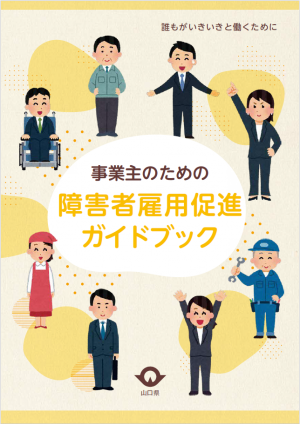 誰もがいきいきと働くために

事業主のための
障害者雇用促進
ガイドブック

山口県